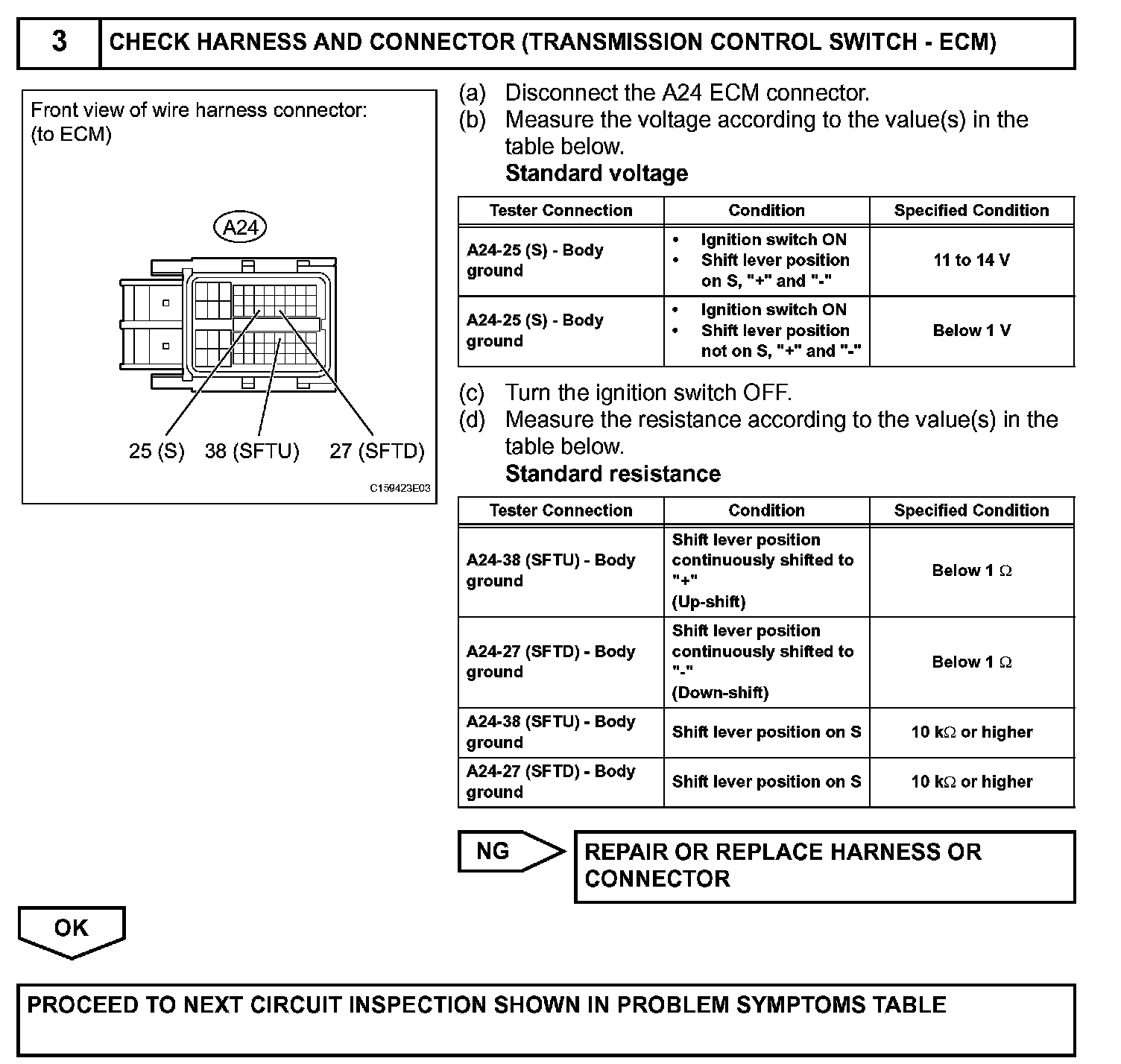 3 CHECK HARNESS AND CONNECTOR (TRANSMISSION CONTROL SWITCH - ECM)

Front view of wire harness connector:
(to ECM)

A24

25 (S) 38 (SFTU) 27 (SFTD)

C159423E03

(a) Disconnect the A24 ECM connector.
(b) Measure the voltage according to the value(s) in the table below.
Standard voltage

| Tester Connection | Condition | Specified Condition |
|---|---|---|
| A24-25 (S) - Body ground | • Ignition switch ON • Shift lever position on S, "+" and "-" | 11 to 14 V |
| A24-25 (S) - Body ground | • Ignition switch ON • Shift lever position not on S, "+" and "-" | Below 1 V |

(c) Turn the ignition switch OFF.
(d) Measure the resistance according to the value(s) in the table below.
Standard resistance

| Tester Connection | Condition | Specified Condition |
|---|---|---|
| A24-38 (SFTU) - Body ground | Shift lever position continuously shifted to "+" (Up-shift) | Below 1 $\Omega$ |
| A24-27 (SFTD) - Body ground | Shift lever position continuously shifted to "-" (Down-shift) | Below 1 $\Omega$ |
| A24-38 (SFTU) - Body ground | Shift lever position on S | 10 k$\Omega$ or higher |
| A24-27 (SFTD) - Body ground | Shift lever position on S | 10 k$\Omega$ or higher |

NG

REPAIR OR REPLACE HARNESS OR CONNECTOR

OK

PROCEED TO NEXT CIRCUIT INSPECTION SHOWN IN PROBLEM SYMPTOMS TABLE